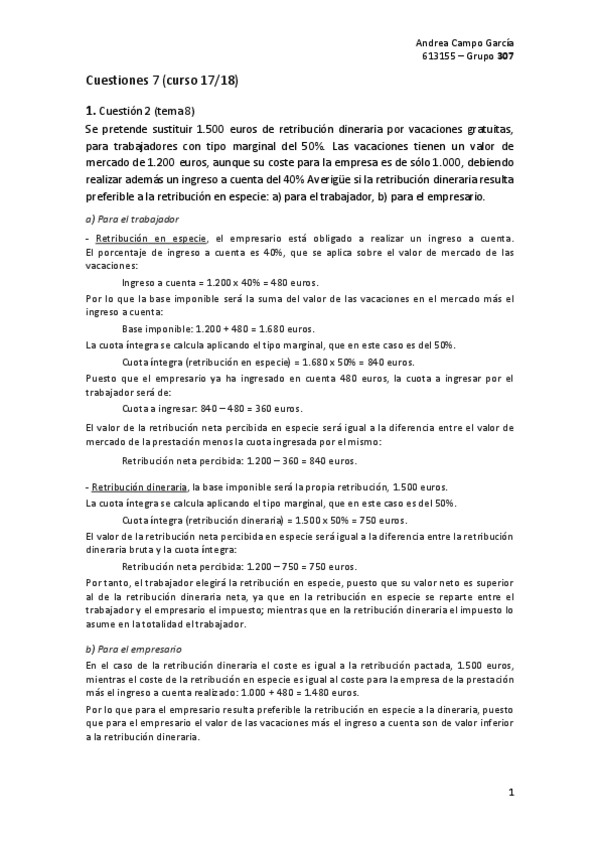 Andrea Campo García
613155 – Grupo 307

Cuestiones 7 (curso 17/18)

1. Cuestión 2 (tema 8)

Se pretende sustituir 1.500 euros de retribución dineraria por vacaciones gratuitas, para trabajadores con tipo marginal del 50%. Las vacaciones tienen un valor de mercado de 1.200 euros, aunque su coste para la empresa es de sólo 1.000, debiendo realizar además un ingreso a cuenta del 40% Averigüe si la retribución dineraria resulta preferible a la retribución en especie: a) para el trabajador, b) para el empresario.

a) Para el trabajador

- Retribución en especie, el empresario está obligado a realizar un ingreso a cuenta. El porcentaje de ingreso a cuenta es 40%, que se aplica sobre el valor de mercado de las vacaciones:

Ingreso a cuenta = 1.200 x 40% = 480 euros.

Por lo que la base imponible será la suma del valor de las vacaciones en el mercado más el ingreso a cuenta:

Base imponible: 1.200 + 480 = 1.680 euros.

La cuota íntegra se calcula aplicando el tipo marginal, que en este caso es del 50%.

Cuota íntegra (retribución en especie) = 1.680 x 50% = 840 euros.

Puesto que el empresario ya ha ingresado en cuenta 480 euros, la cuota a ingresar por el trabajador será de:

Cuota a ingresar: 840 – 480 = 360 euros.

El valor de la retribución neta percibida en especie será igual a la diferencia entre el valor de mercado de la prestación menos la cuota ingresada por el mismo:

Retribución neta percibida: 1.200 – 360 = 840 euros.

- Retribución dineraria, la base imponible será la propia retribución, 1.500 euros.

La cuota íntegra se calcula aplicando el tipo marginal, que en este caso es del 50%.

Cuota íntegra (retribución dineraria) = 1.500 x 50% = 750 euros.

El valor de la retribución neta percibida en especie será igual a la diferencia entre la retribución dineraria bruta y la cuota íntegra:

Retribución neta percibida: 1.200 – 750 = 750 euros.

Por tanto, el trabajador elegirá la retribución en especie, puesto que su valor neto es superior al de la retribución dineraria neta, ya que en la retribución en especie se reparte entre el trabajador y el empresario el impuesto; mientras que en la retribución dineraria el impuesto lo asume en la totalidad el trabajador.

b) Para el empresario

En el caso de la retribución dineraria el coste es igual a la retribución pactada, 1.500 euros, mientras el coste de la retribución en especie es igual al coste para la empresa de la prestación más el ingreso a cuenta realizado: 1.000 + 480 = 1.480 euros.

Por lo que para el empresario resulta preferible la retribución en especie a la dineraria, puesto que para el empresario el valor de las vacaciones más el ingreso a cuenta son de valor inferior a la retribución dineraria.

1